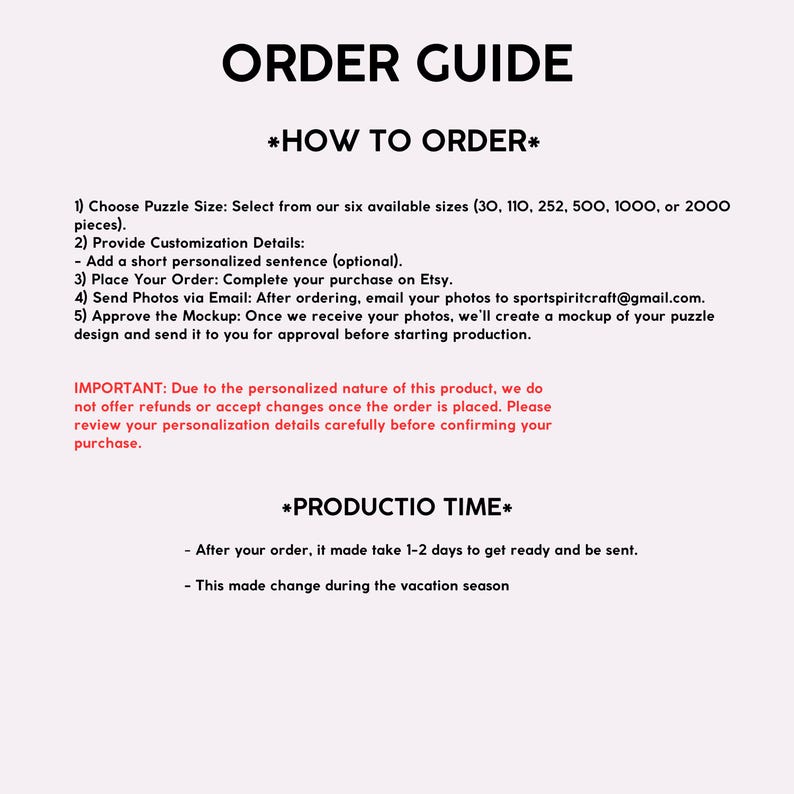 ORDER GUIDE

*HOW TO ORDER*

1) Choose Puzzle Size: Select from our six available sizes (30, 110, 252, 500, 1000, or 2000 pieces).
2) Provide Customization Details:
- Add a short personalized sentence (optional).
3) Place Your Order: Complete your purchase on Etsy.
4) Send Photos via Email: After ordering, email your photos to sportspiritcraft@gmail.com.
5) Approve the Mockup: Once we receive your photos, we'll create a mockup of your puzzle design and send it to you for approval before starting production.

IMPORTANT: Due to the personalized nature of this product, we do not offer refunds or accept changes once the order is placed. Please review your personalization details carefully before confirming your purchase.

*PRODUCTIO TIME*

- After your order, it made take 1-2 days to get ready and be sent.

- This made change during the vacation season